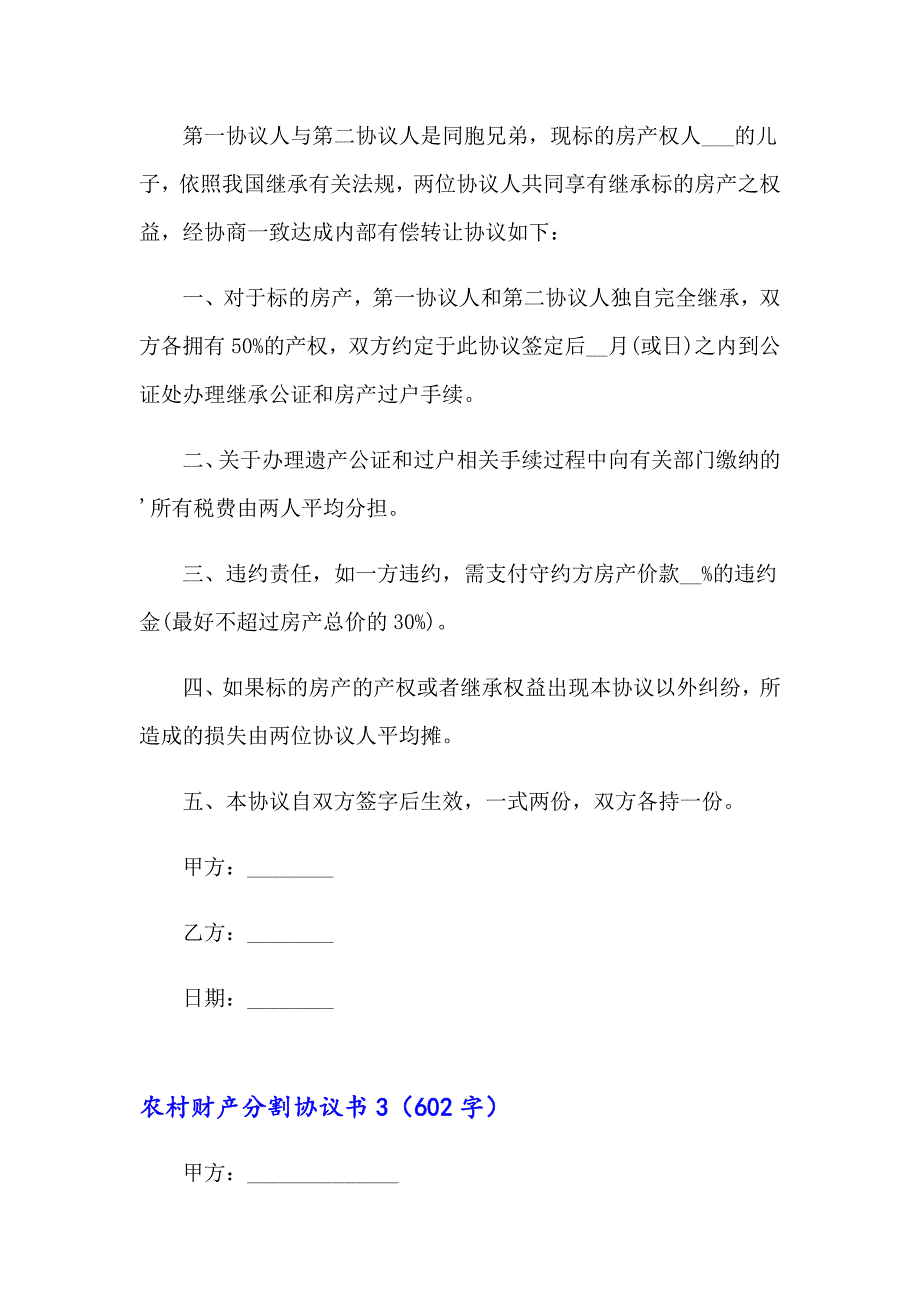 第一协议人与第二协议人是同胞兄弟，现标的房产权人___的儿子，依照我国继承有关法规，两位协议人共同享有继承标的房产之权益，经协商一致达成内部有偿转让协议如下：

一、对于标的房产，第一协议人和第二协议人独自完全继承，双方各拥有 50%的产权，双方约定于此协议签定后__月(或日)之内到公证处办理继承公证和房产过户手续。

二、关于办理遗产公证和过户相关手续过程中向有关部门缴纳的’所有税费由两人平均分担。

三、违约责任，如一方违约，需支付守约方房产价款__%的违约金(最好不超过房产总价的 30%)。

四、如果标的房产的产权或者继承权益出现本协议以外纠纷，所造成的损失由两位协议人平均摊。

五、本协议自双方签字后生效，一式两份，双方各持一份。

甲方：________

乙方：________

日期：________

农村财产分割协议书 3（602 字）

甲方：______________